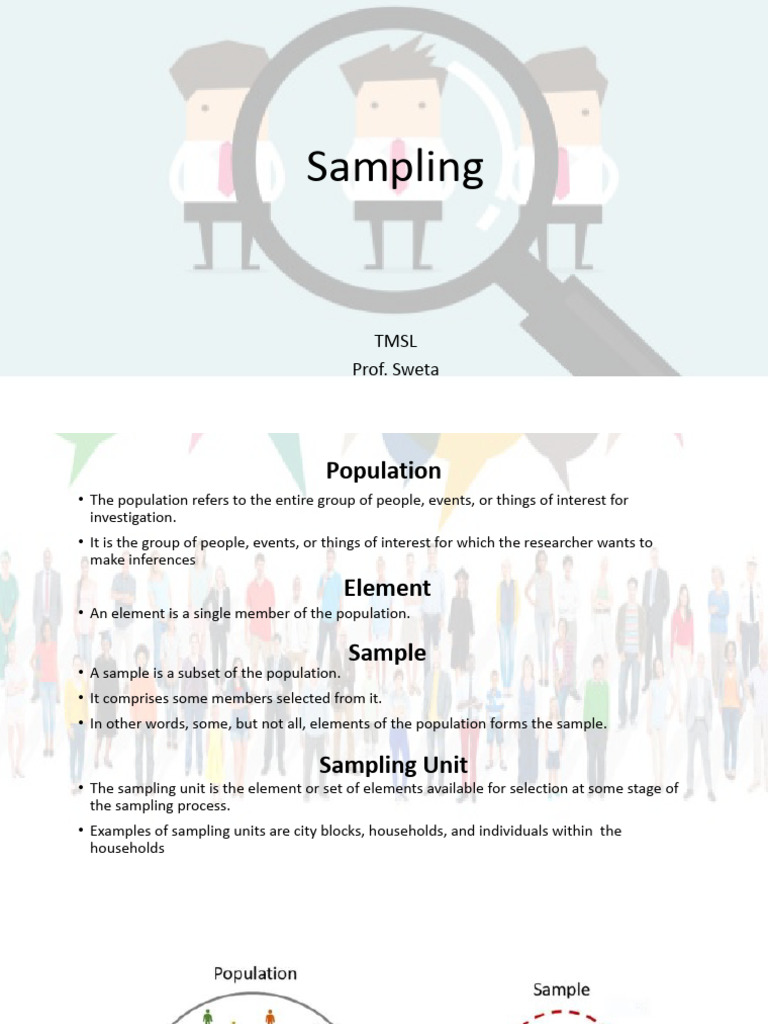 Sampling

TMSL
Prof. Sweta

Population

• The population refers to the entire group of people, events, or things of interest for investigation.

• It is the group of people, events, or things of interest for which the researcher wants to make inferences

Element

• An element is a single member of the population.

Sample

• A sample is a subset of the population.

• It comprises some members selected from it.

• In other words, some, but not all, elements of the population forms the sample.

Sampling Unit

• The sampling unit is the element or set of elements available for selection at some stage of the sampling process.

• Examples of sampling units are city blocks, households, and individuals within the households

Population

Sample